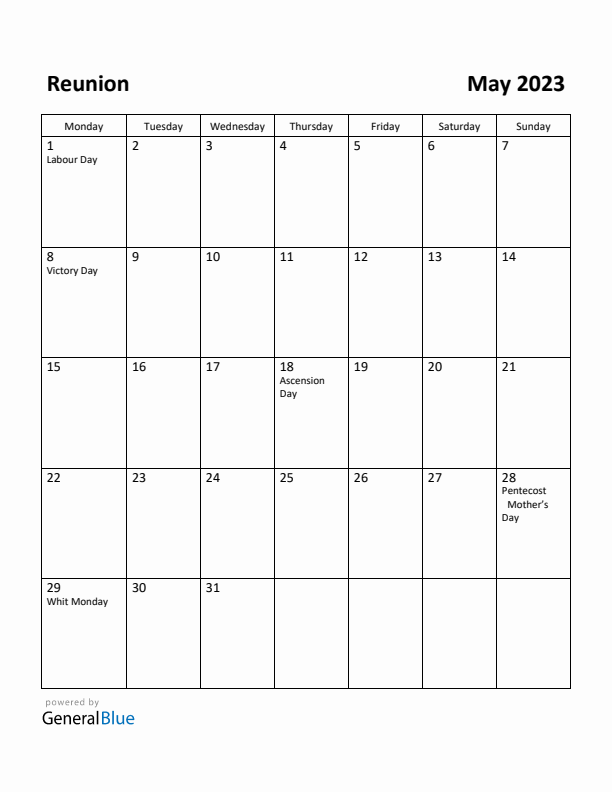 Reunion

May 2023

| Monday | Tuesday | Wednesday | Thursday | Friday | Saturday | Sunday |
|---|---|---|---|---|---|---|
| 1 Labour Day | 2 | 3 | 4 | 5 | 6 | 7 |
| 8 Victory Day | 9 | 10 | 11 | 12 | 13 | 14 |
| 15 | 16 | 17 | 18 Ascension Day | 19 | 20 | 21 |
| 22 | 23 | 24 | 25 | 26 | 27 | 28 Pentecost Mother's Day |
| 29 Whit Monday | 30 | 31 | | | | |

powered by
GeneralBlue